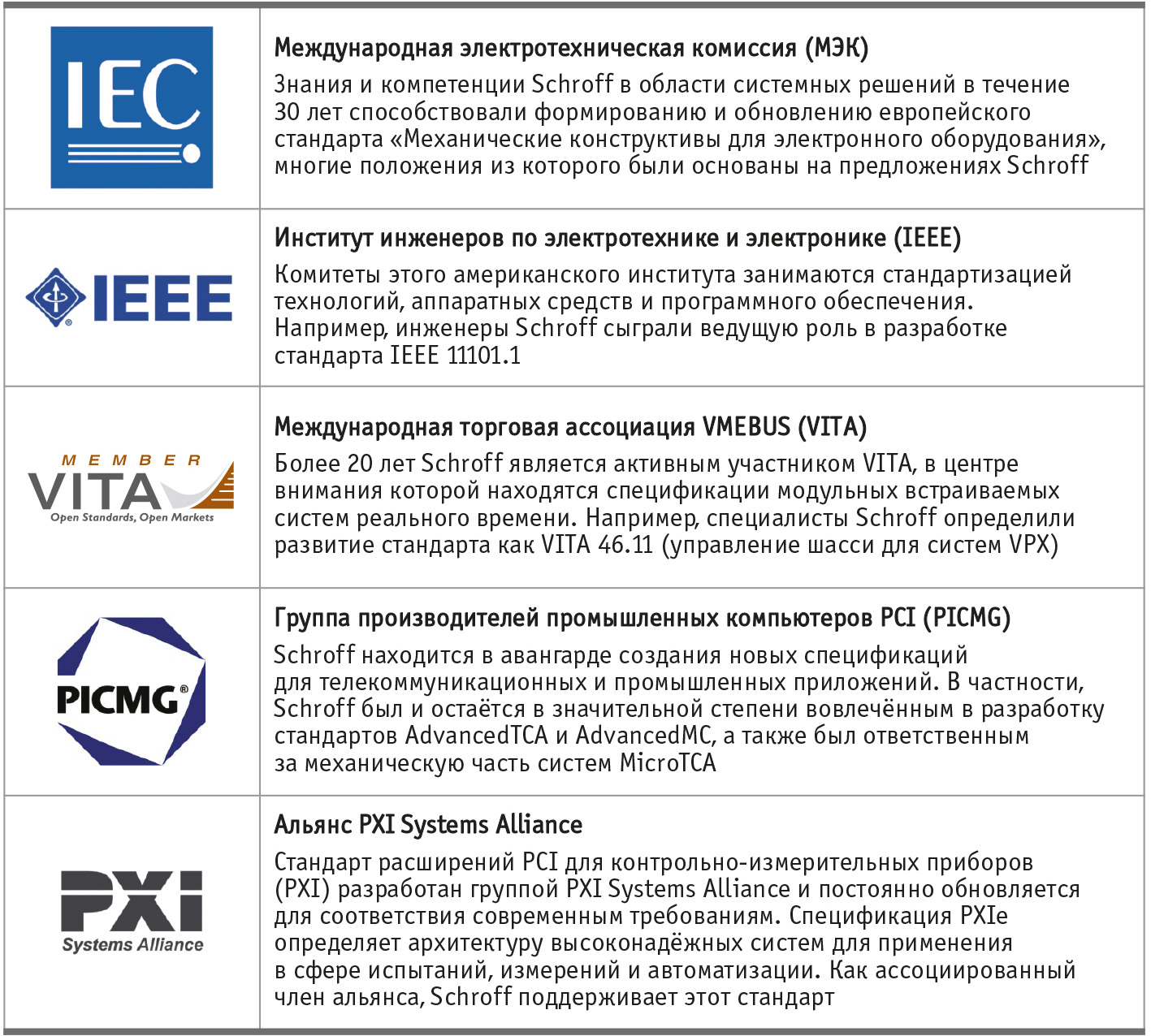 | | |
|---|---|
| IEC | **Международная электротехническая комиссия (МЭК)** Знания и компетенции Schroff в области системных решений в течение 30 лет способствовали формированию и обновлению европейского стандарта «Механические конструктивы для электронного оборудования», многие положения из которого были основаны на предложениях Schroff |
| IEEE | **Институт инженеров по электротехнике и электронике (IEEE)** Комитеты этого американского института занимаются стандартизацией технологий, аппаратных средств и программного обеспечения. Например, инженеры Schroff сыграли ведущую роль в разработке стандарта IEEE 11101.1 |
| MEMBER VITA Open Standards, Open Markets | **Международная торговая ассоциация VMEBUS (VITA)** Более 20 лет Schroff является активным участником VITA, в центре внимания которой находятся спецификации модульных встраиваемых систем реального времени. Например, специалисты Schroff определили развитие стандарта как VITA 46.11 (управление шасси для систем VPX) |
| PICMG® | **Группа производителей промышленных компьютеров PCI (PICMG)** Schroff находится в авангарде создания новых спецификаций для телекоммуникационных и промышленных приложений. В частности, Schroff был и остаётся в значительной степени вовлечённым в разработку стандартов AdvancedTCA и AdvancedMC, а также был ответственным за механическую часть систем MicroTCA |
| PXI Systems Alliance | **Альянс PXI Systems Alliance** Стандарт расширений PCI для контрольно-измерительных приборов (PXI) разработан группой PXI Systems Alliance и постоянно обновляется для соответствия современным требованиям. Спецификация PXIe определяет архитектуру высоконадёжных систем для применения в сфере испытаний, измерений и автоматизации. Как ассоциированный член альянса, Schroff поддерживает этот стандарт |